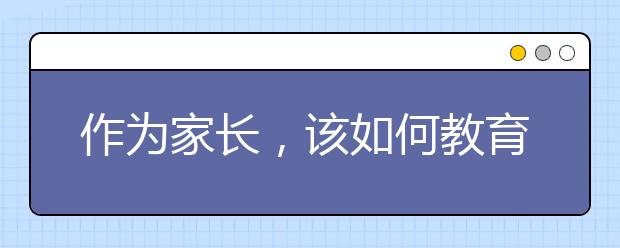 作为家长，该如何教育